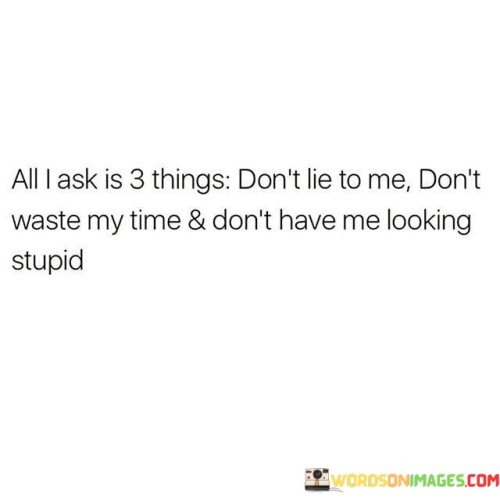 All I ask is 3 things: Don't lie to me, Don't waste my time & don't have me looking stupid

WORDSONIMAGES.COM